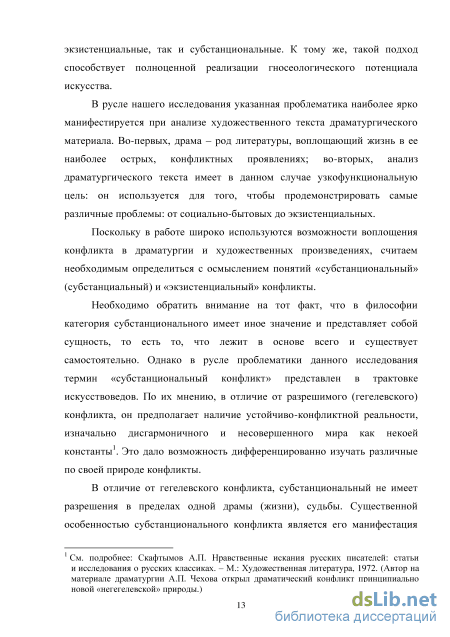 экзистенциальные, так и субстанциональные. К тому же, такой подход способствует полноценной реализации гносеологического потенциала искусства.

В русле нашего исследования указанная проблематика наиболее ярко манифестируется при анализе художественного текста драматургического материала. Во-первых, драма – род литературы, воплощающий жизнь в ее наиболее острых, конфликтных проявлениях; во-вторых, анализ драматургического текста имеет в данном случае узкофункциональную цель: он используется для того, чтобы продемонстрировать самые различные проблемы: от социально-бытовых до экзистенциальных.

Поскольку в работе широко используются возможности воплощения конфликта в драматургии и художественных произведениях, считаем необходимым определиться с осмыслением понятий «субстанциональный» (субстанциальный) и «экзистенциальный» конфликты.

Необходимо обратить внимание на тот факт, что в философии категория субстанционального имеет иное значение и представляет собой сущность, то есть то, что лежит в основе всего и существует самостоятельно. Однако в русле проблематики данного исследования термин «субстанциональный конфликт» представлен в трактовке искусствоведов. По их мнению, в отличие от разрешимого (гегелевского) конфликта, он предполагает наличие устойчиво-конфликтной реальности, изначально дисгармоничного и несовершенного мира как некоей константы$^1$. Это дало возможность дифференцированно изучать различные по своей природе конфликты.

В отличие от гегелевского конфликта, субстанциональный не имеет разрешения в пределах одной драмы (жизни), судьбы. Существенной особенностью субстанционального конфликта является его манифестация

$^1$ См. подробнее: Скафтымов А.П. Нравственные искания русских писателей: статьи и исследования о русских классиках. – М.: Художественная литература, 1972. (Автор на материале драматургии А.П. Чехова открыл драматический конфликт принципиально новой «негегелевской» природы.)

13

dsLib.net
библиотека диссертаций